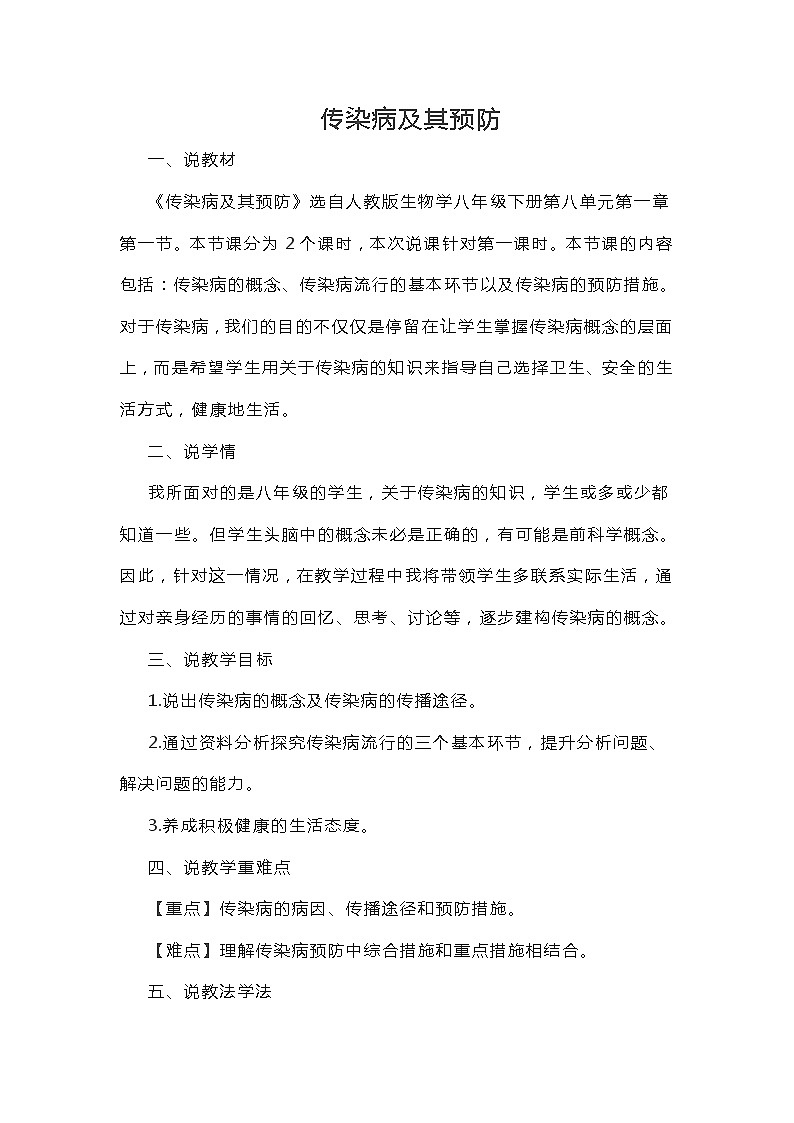 传染病及其预防

一、说教材

《传染病及其预防》选自人教版生物学八年级下册第八单元第一章第一节。本节课分为 2 个课时，本次说课针对第一课时。本节课的内容包括：传染病的概念、传染病流行的基本环节以及传染病的预防措施。对于传染病，我们的目的不仅仅是停留在让学生掌握传染病概念的层面上，而是希望学生用关于传染病的知识来指导自己选择卫生、安全的生活方式，健康地生活。

二、说学情

我所面对的是八年级的学生，关于传染病的知识，学生或多或少都知道一些。但学生头脑中的概念未必是正确的，有可能是前科学概念。因此，针对这一情况，在教学过程中我将带领学生多联系实际生活，通过对亲身经历的事情的回忆、思考、讨论等，逐步建构传染病的概念。

三、说教学目标

1.说出传染病的概念及传染病的传播途径。

2.通过资料分析探究传染病流行的三个基本环节，提升分析问题、解决问题的能力。

3.养成积极健康的生活态度。

四、说教学重难点

【重点】传染病的病因、传播途径和预防措施。

【难点】理解传染病预防中综合措施和重点措施相结合。

五、说教法学法